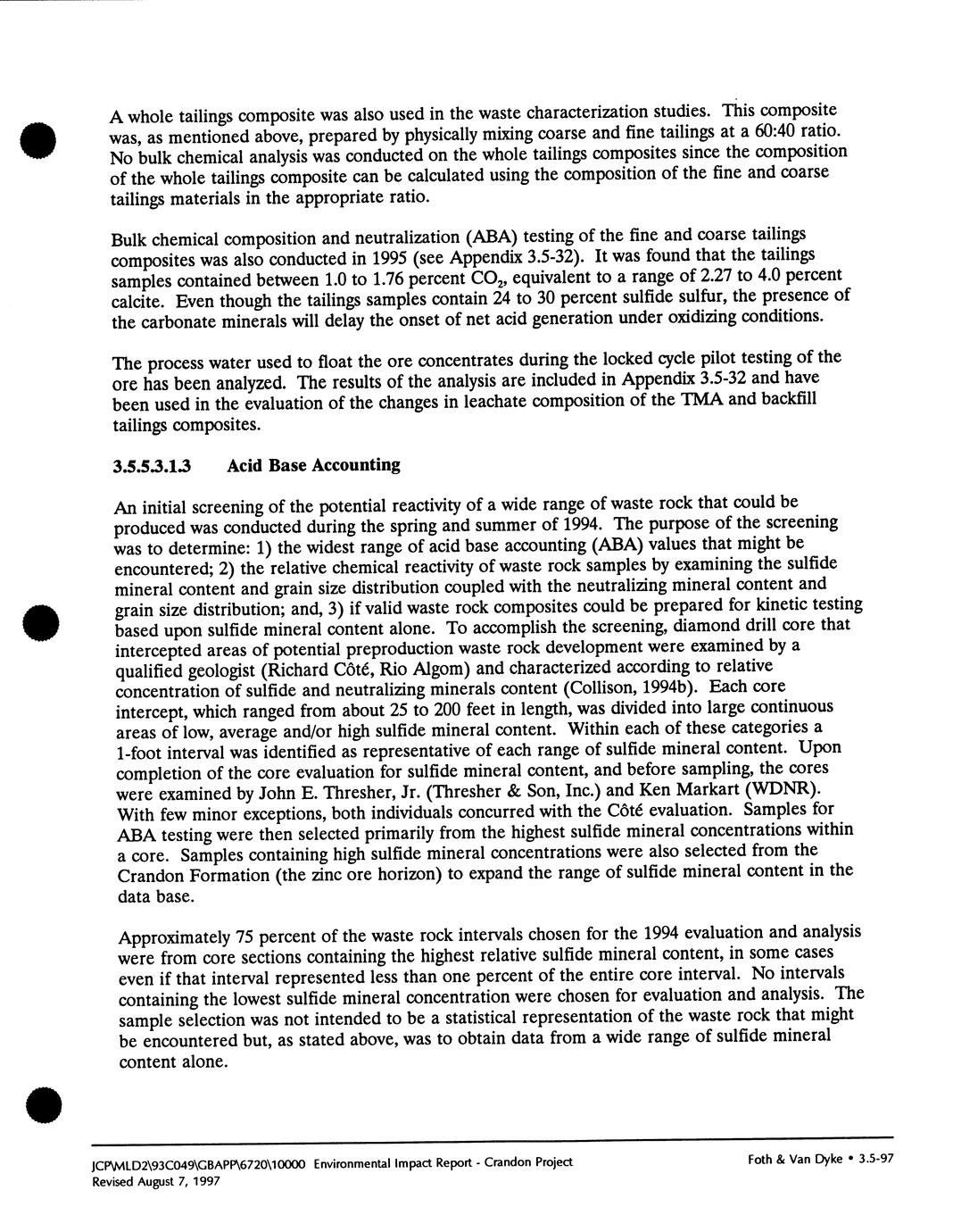 A whole tailings composite was also used in the waste characterization studies. This composite was, as mentioned above, prepared by physically mixing coarse and fine tailings at a 60:40 ratio. No bulk chemical analysis was conducted on the whole tailings composites since the composition of the whole tailings composite can be calculated using the composition of the fine and coarse tailings materials in the appropriate ratio.

Bulk chemical composition and neutralization (ABA) testing of the fine and coarse tailings composites was also conducted in 1995 (see Appendix 3.5-32). It was found that the tailings samples contained between 1.0 to 1.76 percent $CO_2$, equivalent to a range of 2.27 to 4.0 percent calcite. Even though the tailings samples contain 24 to 30 percent sulfide sulfur, the presence of the carbonate minerals will delay the onset of net acid generation under oxidizing conditions.

The process water used to float the ore concentrates during the locked cycle pilot testing of the ore has been analyzed. The results of the analysis are included in Appendix 3.5-32 and have been used in the evaluation of the changes in leachate composition of the TMA and backfill tailings composites.

3.5.5.3.1.3 Acid Base Accounting

An initial screening of the potential reactivity of a wide range of waste rock that could be produced was conducted during the spring and summer of 1994. The purpose of the screening was to determine: 1) the widest range of acid base accounting (ABA) values that might be encountered; 2) the relative chemical reactivity of waste rock samples by examining the sulfide mineral content and grain size distribution coupled with the neutralizing mineral content and grain size distribution; and, 3) if valid waste rock composites could be prepared for kinetic testing based upon sulfide mineral content alone. To accomplish the screening, diamond drill core that intercepted areas of potential preproduction waste rock development were examined by a qualified geologist (Richard Côté, Rio Algom) and characterized according to relative concentration of sulfide and neutralizing minerals content (Collison, 1994b). Each core intercept, which ranged from about 25 to 200 feet in length, was divided into large continuous areas of low, average and/or high sulfide mineral content. Within each of these categories a 1-foot interval was identified as representative of each range of sulfide mineral content. Upon completion of the core evaluation for sulfide mineral content, and before sampling, the cores were examined by John E. Thresher, Jr. (Thresher & Son, Inc.) and Ken Markart (WDNR). With few minor exceptions, both individuals concurred with the Côté evaluation. Samples for ABA testing were then selected primarily from the highest sulfide mineral concentrations within a core. Samples containing high sulfide mineral concentrations were also selected from the Crandon Formation (the zinc ore horizon) to expand the range of sulfide mineral content in the data base.

Approximately 75 percent of the waste rock intervals chosen for the 1994 evaluation and analysis were from core sections containing the highest relative sulfide mineral content, in some cases even if that interval represented less than one percent of the entire core interval. No intervals containing the lowest sulfide mineral concentration were chosen for evaluation and analysis. The sample selection was not intended to be a statistical representation of the waste rock that might be encountered but, as stated above, was to obtain data from a wide range of sulfide mineral content alone.

JCP\MLD2\93C049\GBAPP\6720\10000 Environmental Impact Report - Crandon Project
Revised August 7, 1997
Foth & Van Dyke • 3.5-97